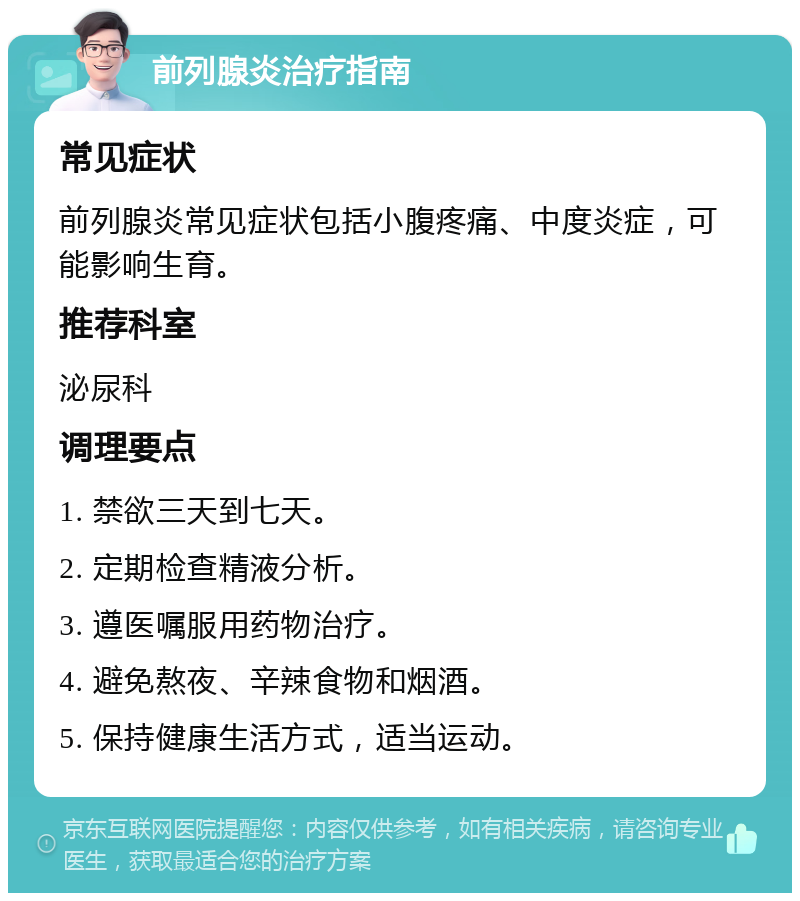 前列腺炎治疗指南

常见症状

前列腺炎常见症状包括小腹疼痛、中度炎症，可能影响生育。

推荐科室

泌尿科

调理要点

1. 禁欲三天到七天。

2. 定期检查精液分析。

3. 遵医嘱服用药物治疗。

4. 避免熬夜、辛辣食物和烟酒。

5. 保持健康生活方式，适当运动。

京东互联网医院提醒您：内容仅供参考，如有相关疾病，请咨询专业医生，获取最适合您的治疗方案